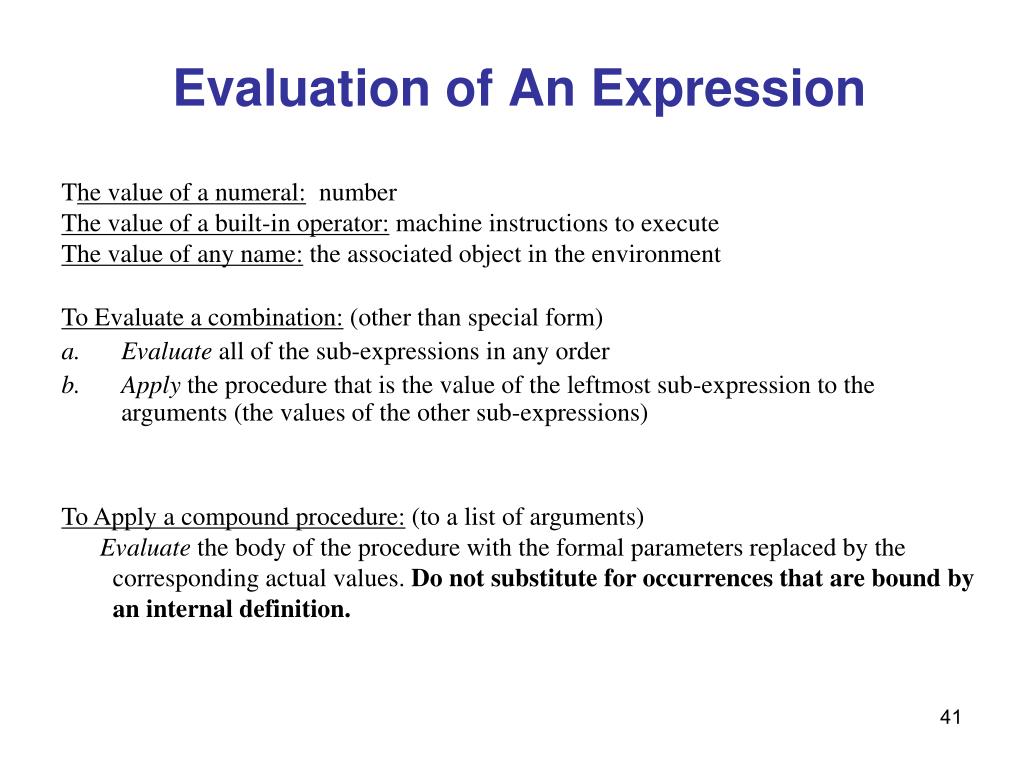 Evaluation of An Expression

The value of a numeral: number
The value of a built-in operator: machine instructions to execute
The value of any name: the associated object in the environment

To Evaluate a combination: (other than special form)
a. Evaluate all of the sub-expressions in any order
b. Apply the procedure that is the value of the leftmost sub-expression to the arguments (the values of the other sub-expressions)

To Apply a compound procedure: (to a list of arguments)
Evaluate the body of the procedure with the formal parameters replaced by the corresponding actual values. Do not substitute for occurrences that are bound by an internal definition.

41